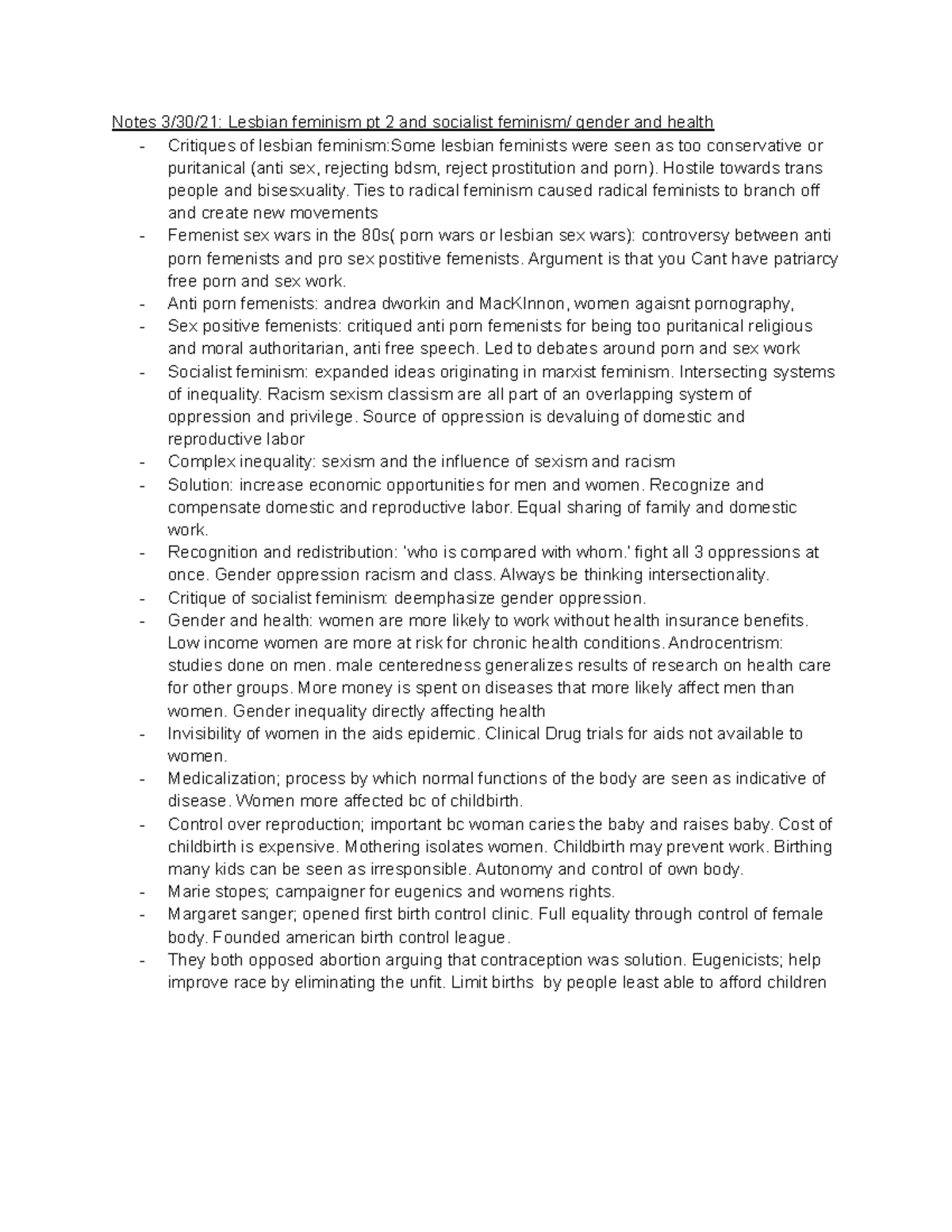 Notes 3/30/21: Lesbian feminism pt 2 and socialist feminism/ gender and health

- Critiques of lesbian feminism:Some lesbian feminists were seen as too conservative or puritanical (anti sex, rejecting bdsm, reject prostitution and porn). Hostile towards trans people and bisesxuality. Ties to radical feminism caused radical feminists to branch off and create new movements
- Femenist sex wars in the 80s( porn wars or lesbian sex wars): controversy between anti porn femenists and pro sex postitive femenists. Argument is that you Cant have patriarcy free porn and sex work.
- Anti porn femenists: andrea dworkin and MacKInnon, women agaisnt pornography,
- Sex positive femenists: critiqued anti porn femenists for being too puritanical religious and moral authoritarian, anti free speech. Led to debates around porn and sex work
- Socialist feminism: expanded ideas originating in marxist feminism. Intersecting systems of inequality. Racism sexism classism are all part of an overlapping system of oppression and privilege. Source of oppression is devaluing of domestic and reproductive labor
- Complex inequality: sexism and the influence of sexism and racism
- Solution: increase economic opportunities for men and women. Recognize and compensate domestic and reproductive labor. Equal sharing of family and domestic work.
- Recognition and redistribution: 'who is compared with whom.' fight all 3 oppressions at once. Gender oppression racism and class. Always be thinking intersectionality.
- Critique of socialist feminism: deemphasize gender oppression.
- Gender and health: women are more likely to work without health insurance benefits. Low income women are more at risk for chronic health conditions. Androcentrism: studies done on men. male centeredness generalizes results of research on health care for other groups. More money is spent on diseases that more likely affect men than women. Gender inequality directly affecting health
- Invisibility of women in the aids epidemic. Clinical Drug trials for aids not available to women.
- Medicalization; process by which normal functions of the body are seen as indicative of disease. Women more affected bc of childbirth.
- Control over reproduction; important bc woman caries the baby and raises baby. Cost of childbirth is expensive. Mothering isolates women. Childbirth may prevent work. Birthing many kids can be seen as irresponsible. Autonomy and control of own body.
- Marie stopes; campaigner for eugenics and womens rights.
- Margaret sanger; opened first birth control clinic. Full equality through control of female body. Founded american birth control league.
- They both opposed abortion arguing that contraception was solution. Eugenicists; help improve race by eliminating the unfit. Limit births by people least able to afford children